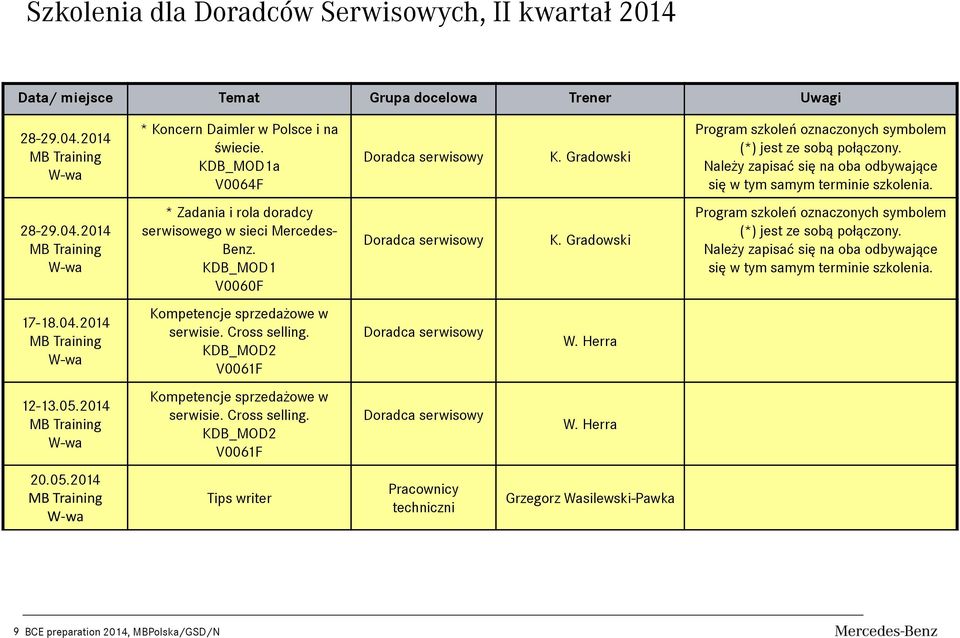 Szkolenia dla Doradców Serwisowych, II kwartał 2014

| Data/ miejsce | Temat | Grupa docelowa | Trener | Uwagi |
|---|---|---|---|---|
| 28-29.04.2014 MB Training W-wa | * Koncern Daimler w Polsce i na świecie. KDB_MOD1a V0064F | Doradca serwisowy | K. Gradowski | Program szkoleń oznaczonych symbolem (*) jest ze sobą połączony. Należy zapisać się na oba odbywające się w tym samym terminie szkolenia. |
| 28-29.04.2014 MB Training W-wa | * Zadania i rola doradcy serwisowego w sieci Mercedes-Benz. KDB_MOD1 V0060F | Doradca serwisowy | K. Gradowski | Program szkoleń oznaczonych symbolem (*) jest ze sobą połączony. Należy zapisać się na oba odbywające się w tym samym terminie szkolenia. |
| 17-18.04.2014 MB Training W-wa | Kompetencje sprzedażowe w serwisie. Cross selling. KDB_MOD2 V0061F | Doradca serwisowy | W. Herra | |
| 12-13.05.2014 MB Training W-wa | Kompetencje sprzedażowe w serwisie. Cross selling. KDB_MOD2 V0061F | Doradca serwisowy | W. Herra | |
| 20.05.2014 MB Training W-wa | Tips writer | Pracownicy techniczni | Grzegorz Wasilewski-Pawka | |

9 BCE preparation 2014, MBPolska/GSD/N

Mercedes-Benz